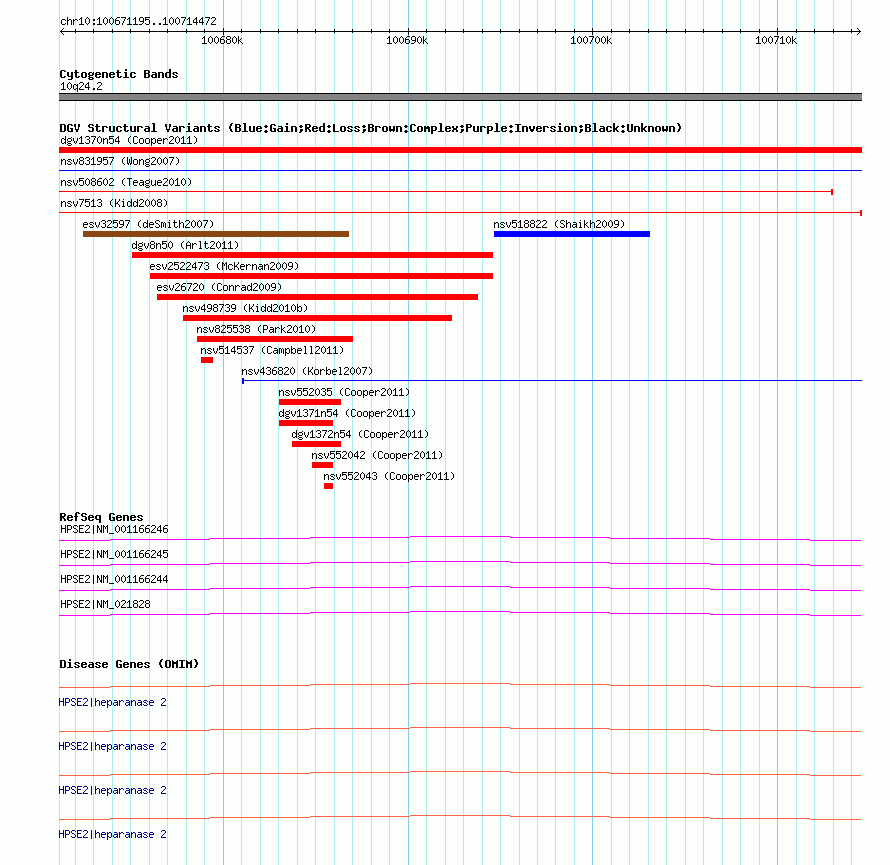 chr10:100671195..100714472

100680k
100690k
100700k
100710k

Cytogenetic Bands
10q24.2

DGV Structural Variants (Blue:Gain;Red:Loss;Brown:Complex;Purple:Inversion;Black:Unknown)
dgv1370n54 (Cooper2011)
nsv831957 (Wong2007)
nsv508602 (Teague2010)
nsv7513 (Kidd2008)
esv32597 (deSmith2007)
nsv518822 (Shaikh2009)
dgv8n50 (Arlt2011)
esv2522473 (McKernan2009)
esv26720 (Conrad2009)
nsv498739 (Kidd2010b)
nsv825538 (Park2010)
nsv514537 (Campbell2011)
nsv436820 (Korbel2007)
nsv552035 (Cooper2011)
dgv1371n54 (Cooper2011)
dgv1372n54 (Cooper2011)
nsv552042 (Cooper2011)
nsv552043 (Cooper2011)

RefSeq Genes
HPSE2|NM_001166246
HPSE2|NM_001166245
HPSE2|NM_001166244
HPSE2|NM_021828

Disease Genes (OMIM)
HPSE2|heparanase 2
HPSE2|heparanase 2
HPSE2|heparanase 2
HPSE2|heparanase 2